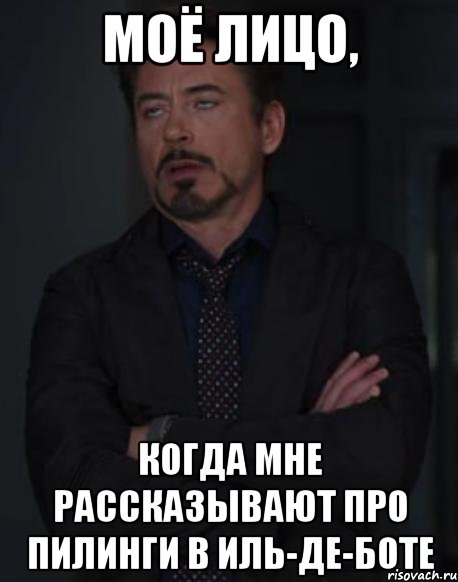 МОЁ ЛИЦО,

КОГДА МНЕ РАССКАЗЫВАЮТ ПРО ПИЛИНГИ В ИЛЬ-ДЕ-БОТЕ

risovach.ru